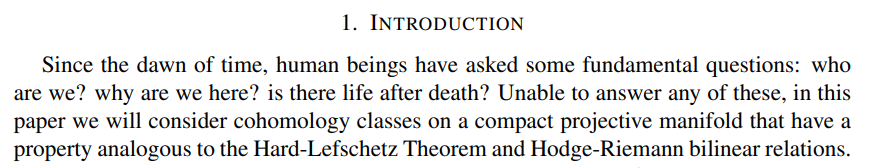 1. INTRODUCTION

Since the dawn of time, human beings have asked some fundamental questions: who are we? why are we here? is there life after death? Unable to answer any of these, in this paper we will consider cohomology classes on a compact projective manifold that have a property analogous to the Hard-Lefschetz Theorem and Hodge-Riemann bilinear relations.